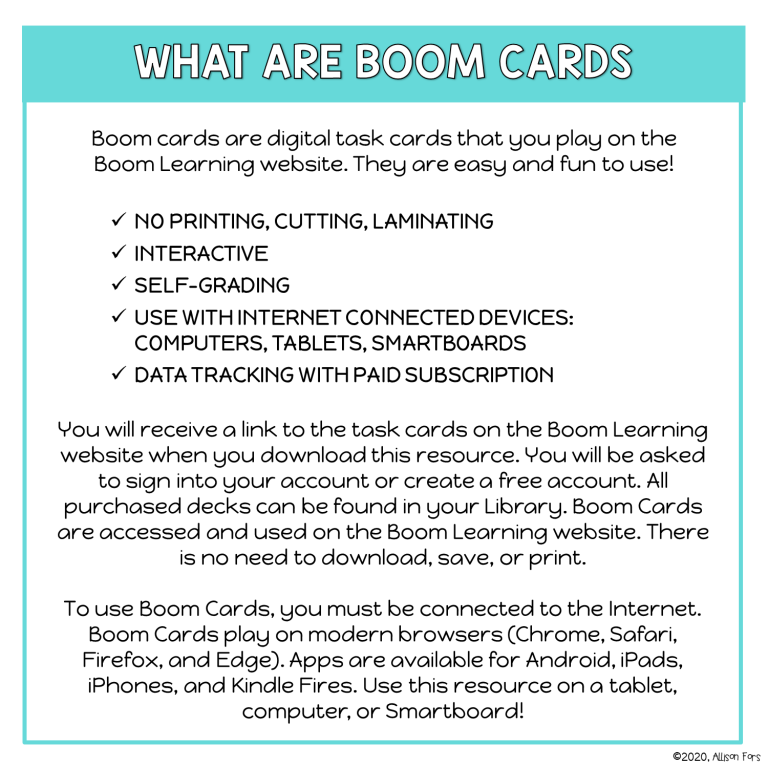 WHAT ARE BOOM CARDS

Boom cards are digital task cards that you play on the Boom Learning website. They are easy and fun to use!

✓ NO PRINTING, CUTTING, LAMINATING
✓ INTERACTIVE
✓ SELF-GRADING
✓ USE WITH INTERNET CONNECTED DEVICES: COMPUTERS, TABLETS, SMARTBOARDS
✓ DATA TRACKING WITH PAID SUBSCRIPTION

You will receive a link to the task cards on the Boom Learning website when you download this resource. You will be asked to sign into your account or create a free account. All purchased decks can be found in your Library. Boom Cards are accessed and used on the Boom Learning website. There is no need to download, save, or print.

To use Boom Cards, you must be connected to the Internet. Boom Cards play on modern browsers (Chrome, Safari, Firefox, and Edge). Apps are available for Android, iPads, iPhones, and Kindle Fires. Use this resource on a tablet, computer, or Smartboard!

©2020, Allison Fors